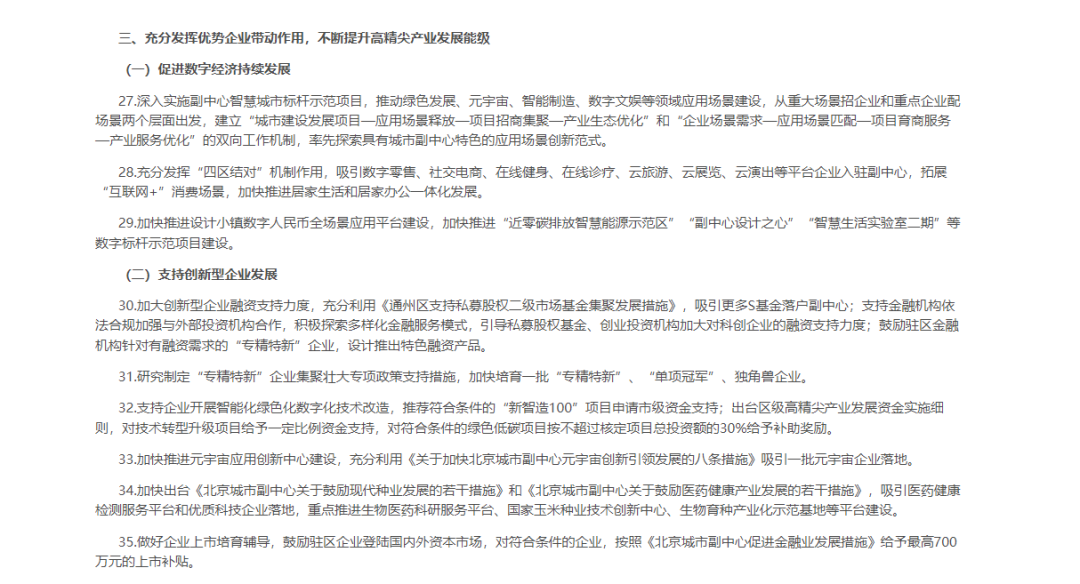 三、充分发挥优势企业带动作用，不断提升高精尖产业发展能级

（一）促进数字经济持续发展

27.深入实施副中心智慧城市标杆示范项目，推动绿色发展、元宇宙、智能制造、数字文娱等领域应用场景建设，从重大场景招企业和重点企业配场景两个层面出发，建立“城市建设发展项目—应用场景释放—项目招商集聚—产业生态优化”和“企业场景需求—应用场景匹配—项目育商服务—产业服务优化”的双向工作机制，率先探索具有城市副中心特色的应用场景创新范式。

28.充分发挥“四区结对”机制作用，吸引数字零售、社交电商、在线健身、在线诊疗、云旅游、云展览、云演出等平台企业入驻副中心，拓展“互联网+”消费场景，加快推进居家生活和居家办公一体化发展。

29.加快推进设计小镇数字人民币全场景应用平台建设，加快推进“近零碳排放智慧能源示范区”“副中心设计之心”“智慧生活实验室二期”等数字标杆示范项目建设。

（二）支持创新型企业发展

30.加大创新型企业融资支持力度，充分利用《通州区支持私募股权二级市场基金集聚发展措施》，吸引更多S基金落户副中心；支持金融机构依法合规加强与外部投资机构合作，积极探索多样化金融服务模式，引导私募股权基金、创业投资机构加大对科创企业的融资支持力度；鼓励驻区金融机构针对有融资需求的“专精特新”企业，设计推出特色融资产品。

31.研究制定“专精特新”企业集聚壮大专项政策支持措施，加快培育一批“专精特新”、“单项冠军”、独角兽企业。

32.支持企业开展智能化绿色化数字化技术改造，推荐符合条件的“新智造100”项目申请市级资金支持；出台区级高精尖产业发展资金实施细则，对技术转型升级项目给予一定比例资金支持，对符合条件的绿色低碳项目按不超过核定项目总投资额的30%给予补助奖励。

33.加快推进元宇宙应用创新中心建设，充分利用《关于加快北京城市副中心元宇宙创新引领发展的八条措施》吸引一批元宇宙企业落地。

34.加快出台《北京城市副中心关于鼓励现代种业发展的若干措施》和《北京城市副中心关于鼓励医药健康产业发展的若干措施》，吸引医药健康检测服务平台和优质科技企业落地，重点推进生物医药科研服务平台、国家玉米种业技术创新中心、生物育种产业化示范基地等平台建设。

35.做好企业上市培育辅导，鼓励驻区企业登陆国内外资本市场，对符合条件的企业，按照《北京城市副中心促进金融业发展措施》给予最高700万元的上市补贴。